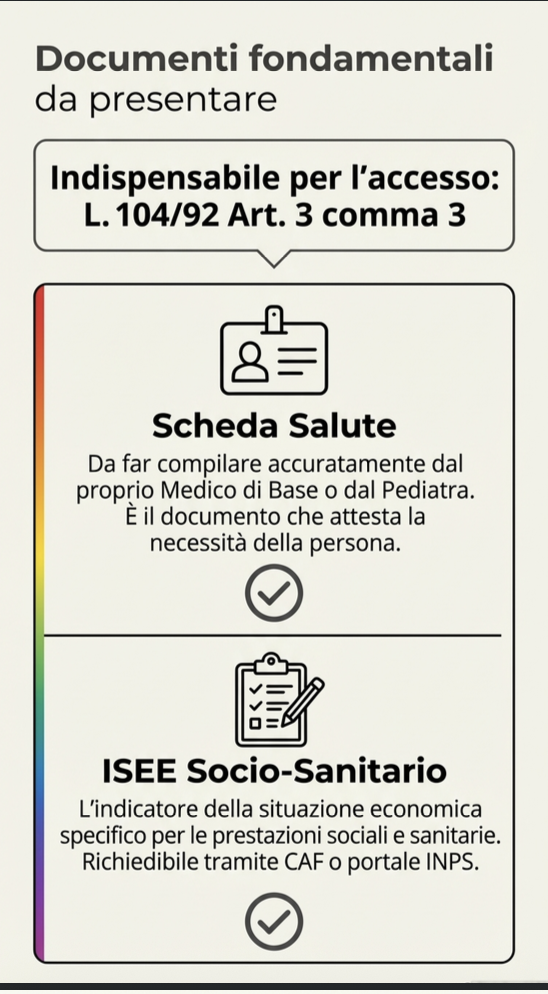 Documenti fondamentali
da presentare

Indispensabile per l'accesso:
L. 104/92 Art. 3 comma 3

Scheda Salute

Da far compilare accuratamente dal proprio Medico di Base o dal Pediatra. È il documento che attesta la necessità della persona.

ISEE Socio-Sanitario

L'indicatore della situazione economica specifico per le prestazioni sociali e sanitarie. Richiedibile tramite CAF o portale INPS.